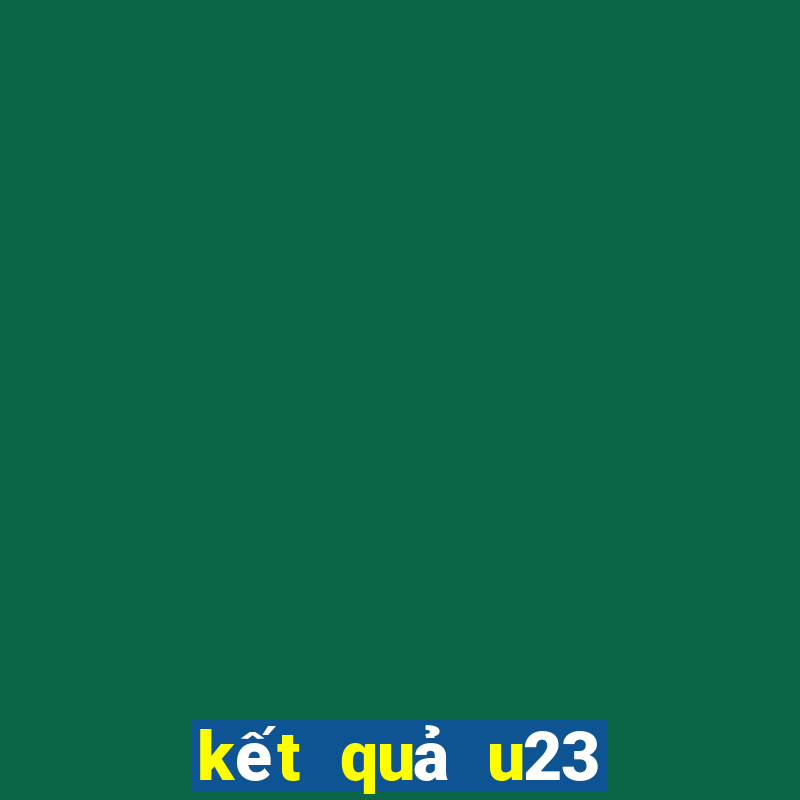 kết quả u23